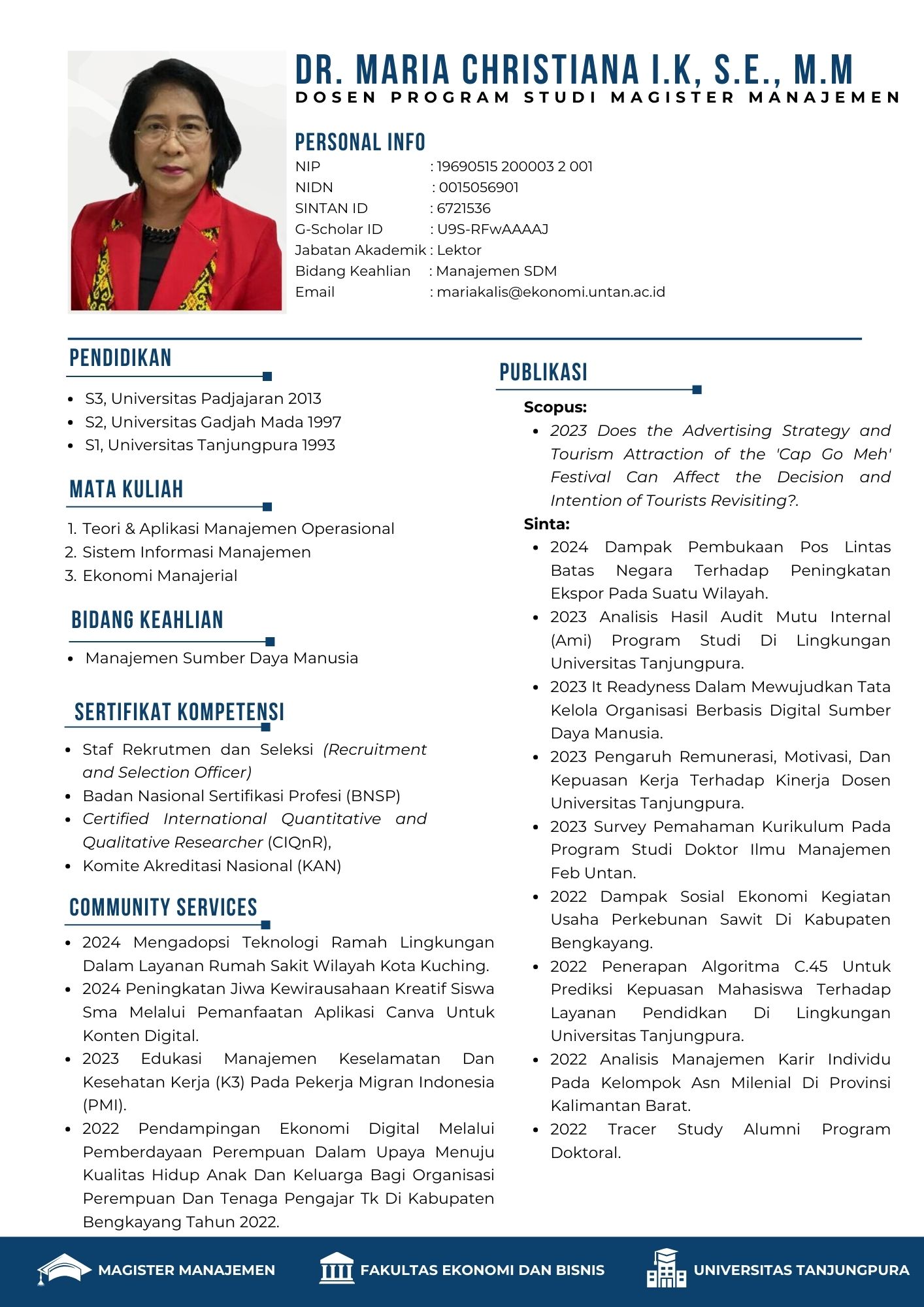 DR. MARIA CHRISTIANA I.K, S.E., M.M
DOSEN PROGRAM STUDI MAGISTER MANAJEMEN

PERSONAL INFO
NIP : 19690515 200003 2 001
NIDN : 0015056901
SINTAN ID : 6721536
G-Scholar ID : U9S-RFwAAAAJ
Jabatan Akademik : Lektor
Bidang Keahlian : Manajemen SDM
Email : mariakalis@ekonomi.untan.ac.id

PENDIDIKAN
- S3, Universitas Padjajaran 2013
- S2, Universitas Gadjah Mada 1997
- S1, Universitas Tanjungpura 1993

MATA KULIAH
1. Teori & Aplikasi Manajemen Operasional
2. Sistem Informasi Manajemen
3. Ekonomi Manajerial

BIDANG KEAHLIAN
- Manajemen Sumber Daya Manusia

SERTIFIKAT KOMPETENSI
- Staf Rekrutmen dan Seleksi (Recruitment and Selection Officer)
- Badan Nasional Sertifikasi Profesi (BNSP)
- Certified International Quantitative and Qualitative Researcher (CIQnR),
- Komite Akreditasi Nasional (KAN)

COMMUNITY SERVICES
- 2024 Mengadopsi Teknologi Ramah Lingkungan Dalam Layanan Rumah Sakit Wilayah Kota Kuching.
- 2024 Peningkatan Jiwa Kewirausahaan Kreatif Siswa Sma Melalui Pemanfaatan Aplikasi Canva Untuk Konten Digital.
- 2023 Edukasi Manajemen Keselamatan Dan Kesehatan Kerja (K3) Pada Pekerja Migran Indonesia (PMI).
- 2022 Pendampingan Ekonomi Digital Melalui Pemberdayaan Perempuan Dalam Upaya Menuju Kualitas Hidup Anak Dan Keluarga Bagi Organisasi Perempuan Dan Tenaga Pengajar Tk Di Kabupaten Bengkayang Tahun 2022.

PUBLIKASI
Scopus:
- 2023 Does the Advertising Strategy and Tourism Attraction of the 'Cap Go Meh' Festival Can Affect the Decision and Intention of Tourists Revisiting?.
Sinta:
- 2024 Dampak Pembukaan Pos Lintas Batas Negara Terhadap Peningkatan Ekspor Pada Suatu Wilayah.
- 2023 Analisis Hasil Audit Mutu Internal (Ami) Program Studi Di Lingkungan Universitas Tanjungpura.
- 2023 It Readyness Dalam Mewujudkan Tata Kelola Organisasi Berbasis Digital Sumber Daya Manusia.
- 2023 Pengaruh Remunerasi, Motivasi, Dan Kepuasan Kerja Terhadap Kinerja Dosen Universitas Tanjungpura.
- 2023 Survey Pemahaman Kurikulum Pada Program Studi Doktor Ilmu Manajemen Feb Untan.
- 2022 Dampak Sosial Ekonomi Kegiatan Usaha Perkebunan Sawit Di Kabupaten Bengkayang.
- 2022 Penerapan Algoritma C.45 Untuk Prediksi Kepuasan Mahasiswa Terhadap Layanan Pendidkan Di Lingkungan Universitas Tanjungpura.
- 2022 Analisis Manajemen Karir Individu Pada Kelompok Asn Milenial Di Provinsi Kalimantan Barat.
- 2022 Tracer Study Alumni Program Doktoral.

MAGISTER MANAJEMEN
FAKULTAS EKONOMI DAN BISNIS
UNIVERSITAS TANJUNGPURA